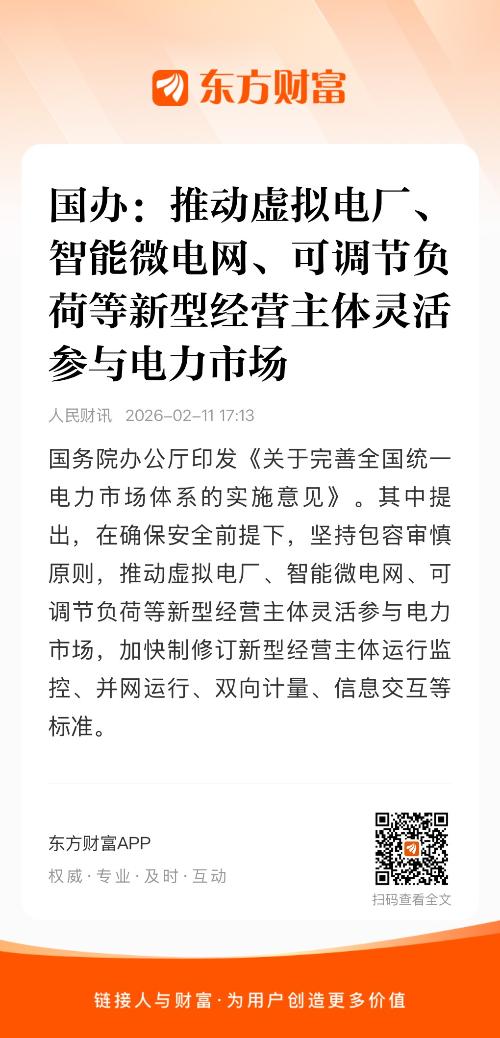 东方财富

国办：推动虚拟电厂、智能微电网、可调节负荷等新型经营主体灵活参与电力市场

人民财讯 2026-02-11 17:13

国务院办公厅印发《关于完善全国统一电力市场体系的实施意见》。其中提出，在确保安全前提下，坚持包容审慎原则，推动虚拟电厂、智能微电网、可调节负荷等新型经营主体灵活参与电力市场，加快制修订新型经营主体运行监控、并网运行、双向计量、信息交互等标准。

东方财富APP
权威·专业·及时·互动

扫码查看全文

链接人与财富·为用户创造更多价值